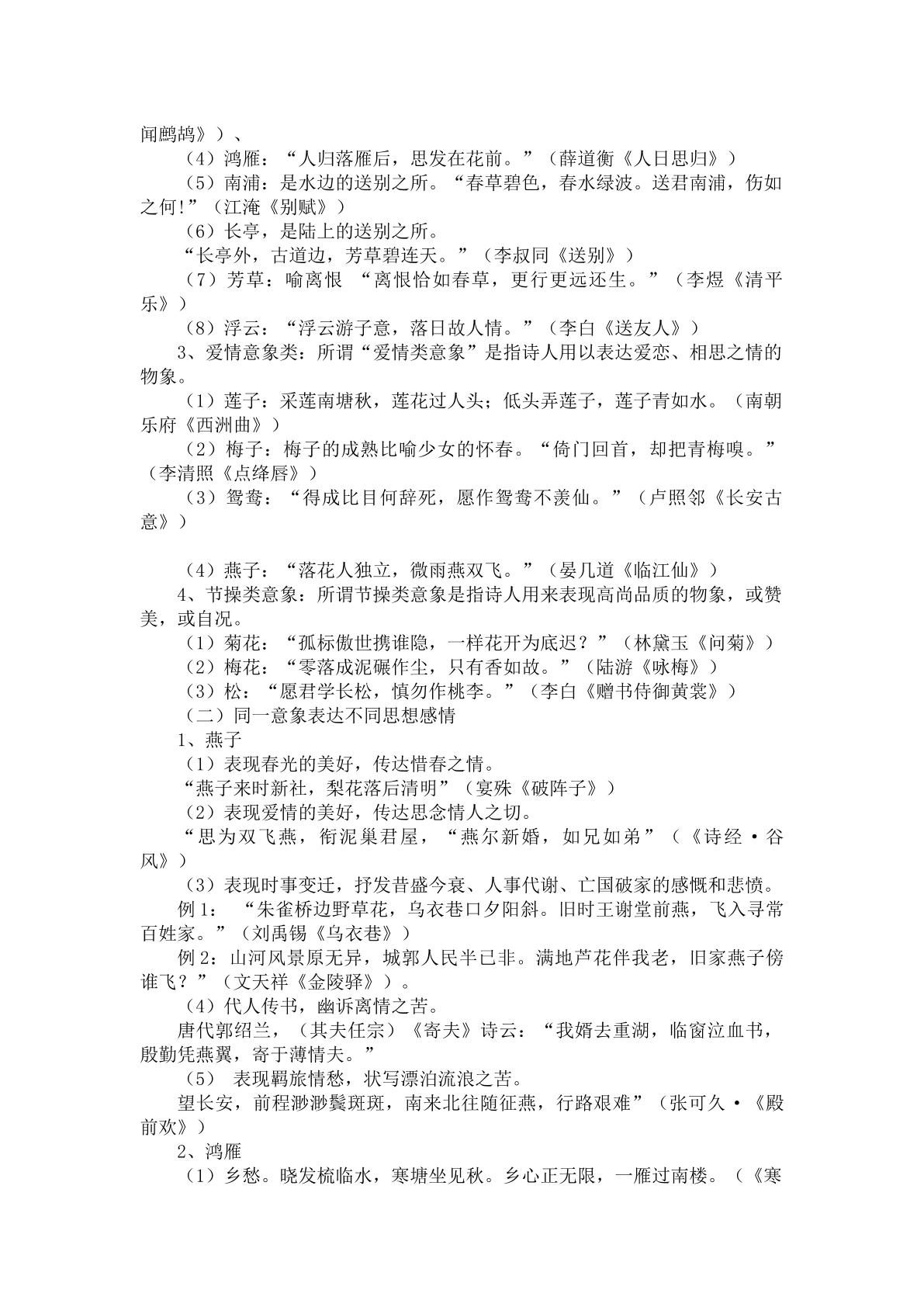 闻鹧鸪》）、

（4）鸿雁：“人归落雁后，思发在花前。”（薛道衡《人日思归》）

（5）南浦：是水边的送别之所。“春草碧色，春水绿波。送君南浦，伤如之何!”（江淹《别赋》）

（6）长亭，是陆上的送别之所。

“长亭外，古道边，芳草碧连天。”（李叔同《送别》）

（7）芳草：喻离恨 “离恨恰如春草，更行更远还生。”（李煜《清平乐》）

（8）浮云：“浮云游子意，落日故人情。”（李白《送友人》）

3、爱情意象类：所谓“爱情类意象”是指诗人用以表达爱恋、相思之情的物象。

（1）莲子：采莲南塘秋，莲花过人头；低头弄莲子，莲子青如水。（南朝乐府《西洲曲》）

（2）梅子：梅子的成熟比喻少女的怀春。“倚门回首，却把青梅嗅。”（李清照《点绛唇》）

（3）鸳鸯：“得成比目何辞死，愿作鸳鸯不羡仙。”（卢照邻《长安古意》）

（4）燕子：“落花人独立，微雨燕双飞。”（晏几道《临江仙》）

4、节操类意象：所谓节操类意象是指诗人用来表现高尚品质的物象，或赞美，或自况。

（1）菊花：“孤标傲世携谁隐，一样花开为底迟？”（林黛玉《问菊》）

（2）梅花：“零落成泥碾作尘，只有香如故。”（陆游《咏梅》）

（3）松：“愿君学长松，慎勿作桃李。”（李白《赠书侍御黄裳》）

（二）同一意象表达不同思想感情

1、燕子

（1）表现春光的美好，传达惜春之情。

“燕子来时新社，梨花落后清明”（宴殊《破阵子》）

（2）表现爱情的美好，传达思念情人之切。

“思为双飞燕，衔泥巢君屋，“燕尔新婚，如兄如弟”（《诗经·谷风》）

（3）表现时事变迁，抒发昔盛今衰、人事代谢、亡国破家的感慨和悲愤。

例1：“朱雀桥边野草花，乌衣巷口夕阳斜。旧时王谢堂前燕，飞入寻常百姓家。”（刘禹锡《乌衣巷》）

例2：山河风景原无异，城郭人民半已非。满地芦花伴我老，旧家燕子傍谁飞？”（文天祥《金陵驿》）。

（4）代人传书，幽诉离情之苦。

唐代郭绍兰，（其夫任宗）《寄夫》诗云：“我婿去重湖，临窗泣血书，殷勤凭燕翼，寄于薄情夫。”

（5） 表现羁旅情愁，状写漂泊流浪之苦。

望长安，前程渺渺鬓斑斑，南来北往随征燕，行路艰难”（张可久·《殿前欢》）

2、鸿雁

（1）乡愁。晓发梳临水，寒塘坐见秋。乡心正无限，一雁过南楼。（《寒